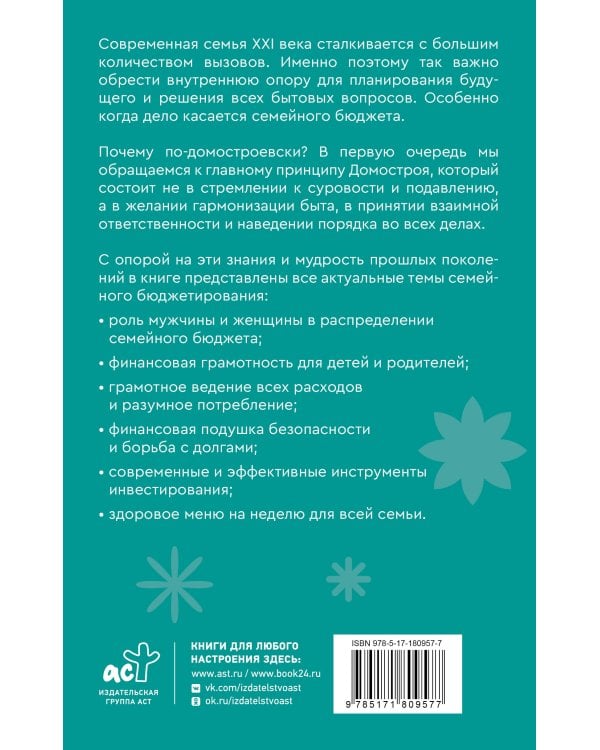 Современная семья XXI века сталкивается с большим количеством вызовов. Именно поэтому так важно обрести внутреннюю опору для планирования будущего и решения всех бытовых вопросов. Особенно когда дело касается семейного бюджета.

Почему по-домостроевски? В первую очередь мы обращаемся к главному принципу Домостроя, который состоит не в стремлении к суровости и подавлению, а в желании гармонизации быта, в принятии взаимной ответственности и наведении порядка во всех делах.

С опорой на эти знания и мудрость прошлых поколений в книге представлены все актуальные темы семейного бюджетирования:

• роль мужчины и женщины в распределении семейного бюджета;

• финансовая грамотность для детей и родителей;

• грамотное ведение всех расходов и разумное потребление;

• финансовая подушка безопасности и борьба с долгами;

• современные и эффективные инструменты инвестирования;

• здоровое меню на неделю для всей семьи.

аст
ИЗДАТЕЛЬСКАЯ ГРУППА АСТ

КНИГИ ДЛЯ ЛЮБОГО НАСТРОЕНИЯ ЗДЕСЬ:
www.ast.ru / www.book24.ru
vk.com/izdatelstvoast
ok.ru/izdatelstvoast

ISBN 978-5-17-180957-7

9 785171 809577